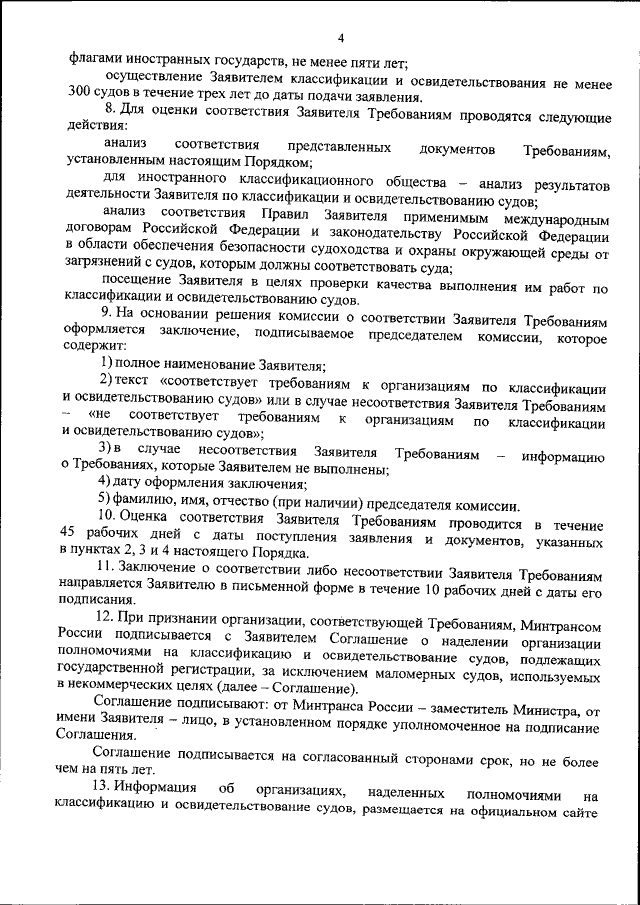 4

флагами иностранных государств, не менее пяти лет;

осуществление Заявителем классификации и освидетельствования не менее 300 судов в течение трех лет до даты подачи заявления.

8. Для оценки соответствия Заявителя Требованиям проводятся следующие действия:

анализ соответствия представленных документов Требованиям, установленным настоящим Порядком;

для иностранного классификационного общества – анализ результатов деятельности Заявителя по классификации и освидетельствованию судов;

анализ соответствия Правил Заявителя применимым международным договорам Российской Федерации и законодательству Российской Федерации в области обеспечения безопасности судоходства и охраны окружающей среды от загрязнений с судов, которым должны соответствовать суда;

посещение Заявителя в целях проверки качества выполнения им работ по классификации и освидетельствованию судов.

9. На основании решения комиссии о соответствии Заявителя Требованиям оформляется заключение, подписываемое председателем комиссии, которое содержит:

1) полное наименование Заявителя;

2) текст «соответствует требованиям к организациям по классификации и освидетельствованию судов» или в случае несоответствия Заявителя Требованиям – «не соответствует требованиям к организациям по классификации и освидетельствованию судов»;

3) в случае несоответствия Заявителя Требованиям – информацию о Требованиях, которые Заявителем не выполнены;

4) дату оформления заключения;

5) фамилию, имя, отчество (при наличии) председателя комиссии.

10. Оценка соответствия Заявителя Требованиям проводится в течение 45 рабочих дней с даты поступления заявления и документов, указанных в пунктах 2, 3 и 4 настоящего Порядка.

11. Заключение о соответствии либо несоответствии Заявителя Требованиям направляется Заявителю в письменной форме в течение 10 рабочих дней с даты его подписания.

12. При признании организации, соответствующей Требованиям, Минтрансом России подписывается с Заявителем Соглашение о наделении организации полномочиями на классификацию и освидетельствование судов, подлежащих государственной регистрации, за исключением маломерных судов, используемых в некоммерческих целях (далее – Соглашение).

Соглашение подписывают: от Минтранса России – заместитель Министра, от имени Заявителя – лицо, в установленном порядке уполномоченное на подписание Соглашения.

Соглашение подписывается на согласованный сторонами срок, но не более чем на пять лет.

13. Информация об организациях, наделенных полномочиями на классификацию и освидетельствование судов, размещается на официальном сайте